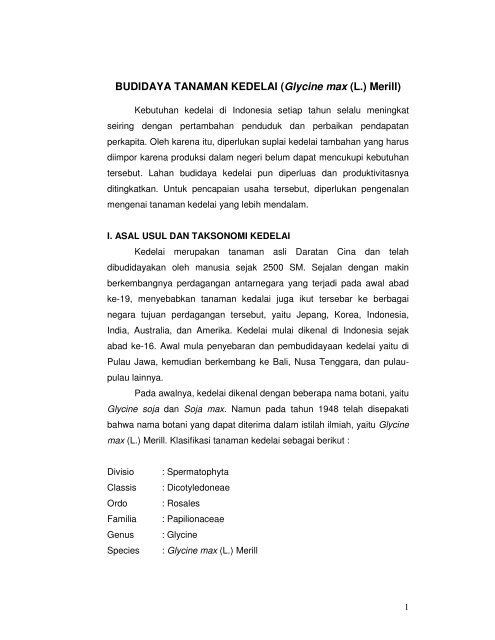 BUDIDAYA TANAMAN KEDELAI (Glycine max (L.) Merill)

Kebutuhan kedelai di Indonesia setiap tahun selalu meningkat seiring dengan pertambahan penduduk dan perbaikan pendapatan perkapita. Oleh karena itu, diperlukan suplai kedelai tambahan yang harus diimpor karena produksi dalam negeri belum dapat mencukupi kebutuhan tersebut. Lahan budidaya kedelai pun diperluas dan produktivitasnya ditingkatkan. Untuk pencapaian usaha tersebut, diperlukan pengenalan mengenai tanaman kedelai yang lebih mendalam.

I. ASAL USUL DAN TAKSONOMI KEDELAI

Kedelai merupakan tanaman asli Daratan Cina dan telah dibudidayakan oleh manusia sejak 2500 SM. Sejalan dengan makin berkembangnya perdagangan antarnegara yang terjadi pada awal abad ke-19, menyebabkan tanaman kedalai juga ikut tersebar ke berbagai negara tujuan perdagangan tersebut, yaitu Jepang, Korea, Indonesia, India, Australia, dan Amerika. Kedelai mulai dikenal di Indonesia sejak abad ke-16. Awal mula penyebaran dan pembudidayaan kedelai yaitu di Pulau Jawa, kemudian berkembang ke Bali, Nusa Tenggara, dan pulau-pulau lainnya.

Pada awalnya, kedelai dikenal dengan beberapa nama botani, yaitu Glycine soja dan Soja max. Namun pada tahun 1948 telah disepakati bahwa nama botani yang dapat diterima dalam istilah ilmiah, yaitu Glycine max (L.) Merill. Klasifikasi tanaman kedelai sebagai berikut :

Divisio : Spermatophyta
Classis : Dicotyledoneae
Ordo : Rosales
Familia : Papilionaceae
Genus : Glycine
Species : Glycine max (L.) Merill

1